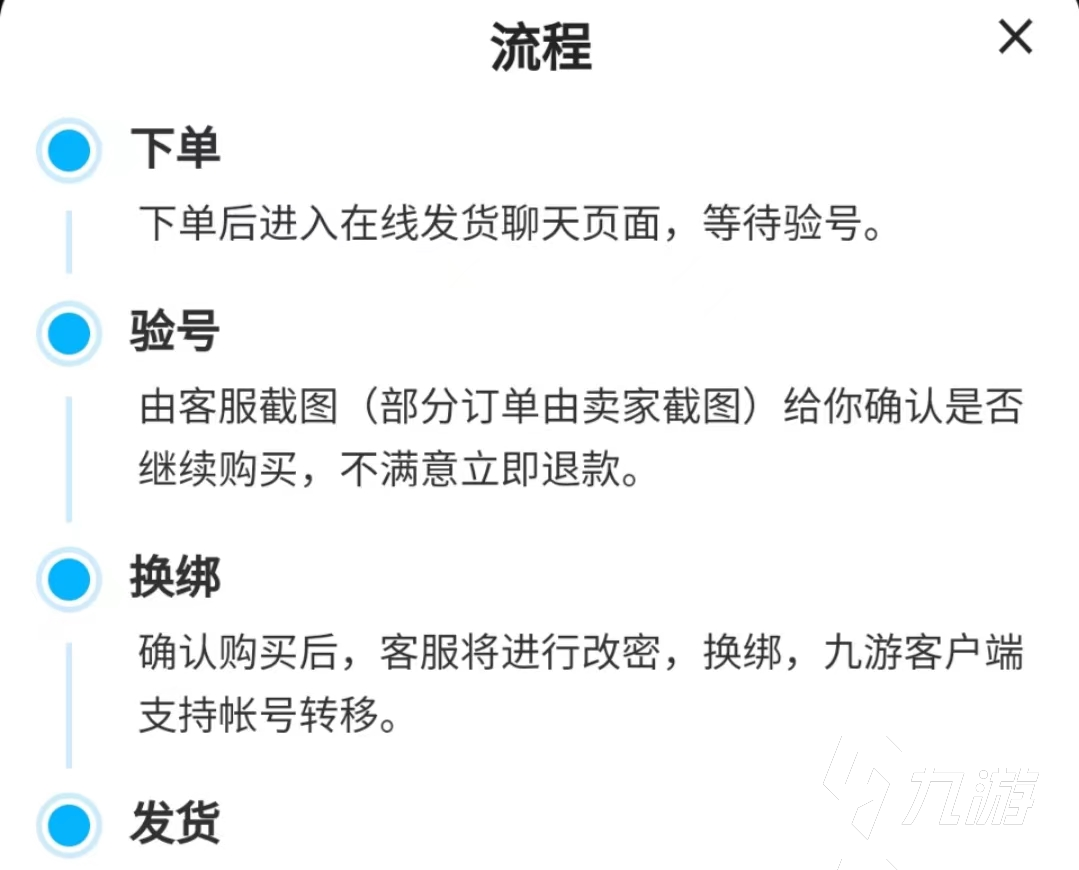 流程

×

下单

下单后进入在线发货聊天页面，等待验号。

验号

由客服截图（部分订单由卖家截图）给你确认是否继续购买，不满意立即退款。

换绑

确认购买后，客服将进行改密，换绑，九游客户端支持帐号转移。

发货

九游